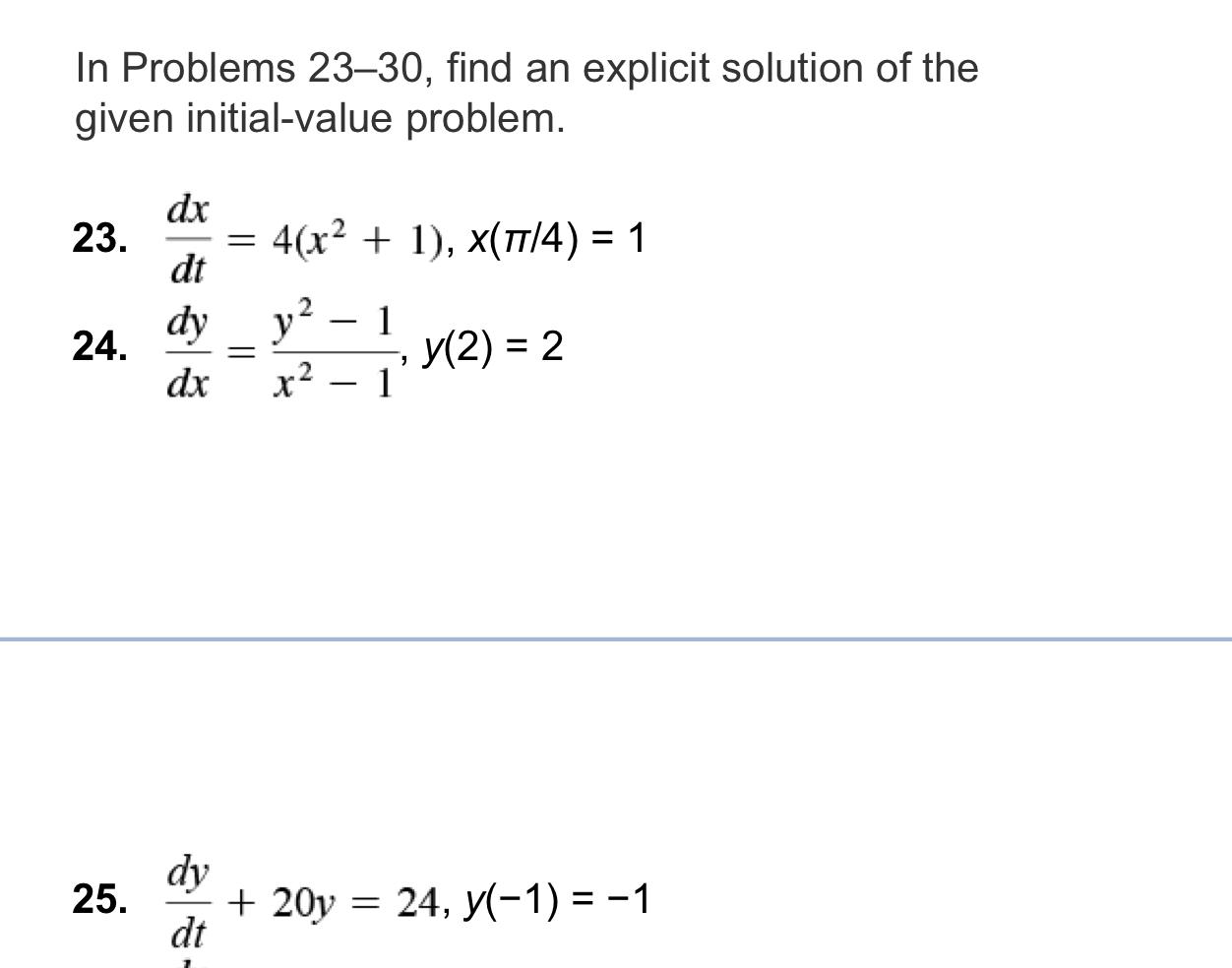 In Problems 23–30, find an explicit solution of the given initial-value problem.

23. $\frac{dx}{dt} = 4(x^2 + 1)$, $x(\pi/4) = 1$

24. $\frac{dy}{dx} = \frac{y^2 - 1}{x^2 - 1}$, $y(2) = 2$

25. $\frac{dy}{dt} + 20y = 24$, $y(-1) = -1$